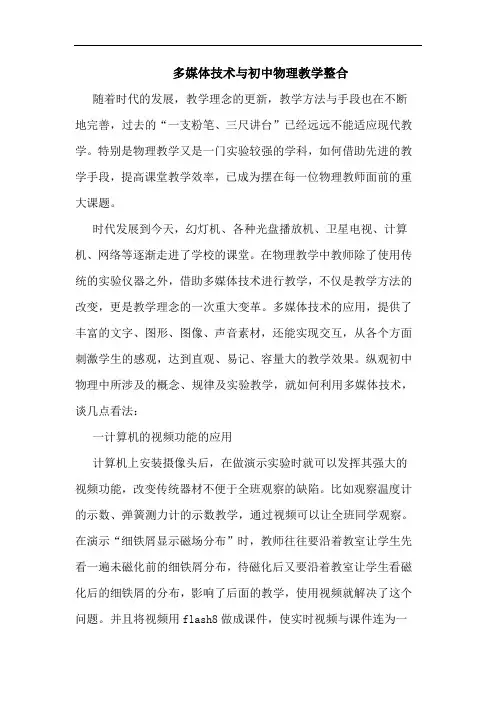 多媒体技术与初中物理教学整合

随着时代的发展，教学理念的更新，教学方法与手段也在不断地完善，过去的“一支粉笔、三尺讲台”已经远远不能适应现代教学。特别是物理教学又是一门实验较强的学科，如何借助先进的教学手段，提高课堂教学效率，已成为摆在每一位物理教师面前的重大课题。

时代发展到今天，幻灯机、各种光盘播放机、卫星电视、计算机、网络等逐渐走进了学校的课堂。在物理教学中教师除了使用传统的实验仪器之外，借助多媒体技术进行教学，不仅是教学方法的改变，更是教学理念的一次重大变革。多媒体技术的应用，提供了丰富的文字、图形、图像、声音素材，还能实现交互，从各个方面刺激学生的感观，达到直观、易记、容量大的教学效果。纵观初中物理中所涉及的概念、规律及实验教学，就如何利用多媒体技术，谈几点看法：

一计算机的视频功能的应用

计算机上安装摄像头后，在做演示实验时就可以发挥其强大的视频功能，改变传统器材不便于全班观察的缺陷。比如观察温度计的示数、弹簧测力计的示数教学，通过视频可以让全班同学观察。在演示“细铁屑显示磁场分布”时，教师往往要沿着教室让学生先看一遍未磁化前的细铁屑分布，待磁化后又要沿着教室让学生看磁化后的细铁屑的分布，影响了后面的教学，使用视频就解决了这个问题。并且将视频用 flash8 做成课件，使实时视频与课件连为一